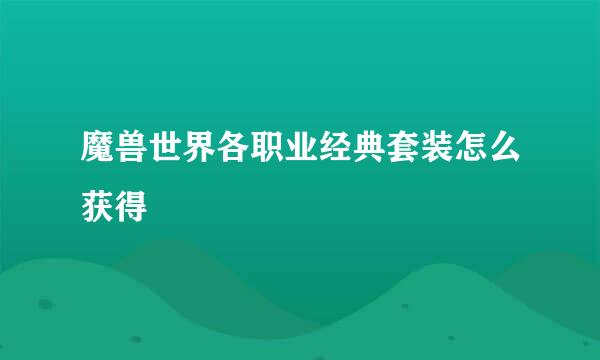 魔兽世界各职业经典套装怎么获得